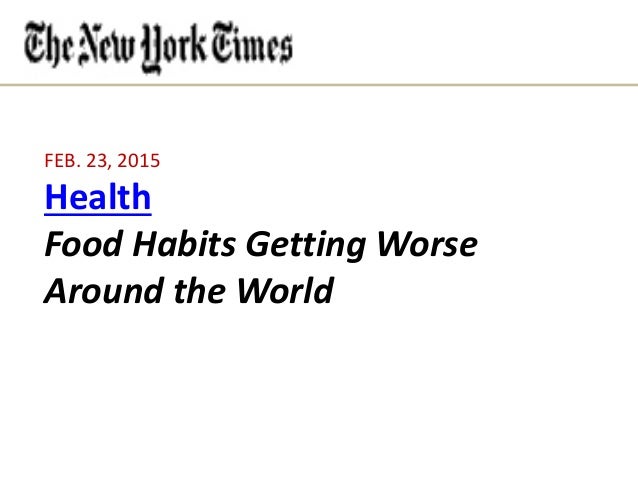 The New York Times

FEB. 23, 2015

Health

Food Habits Getting Worse Around the World